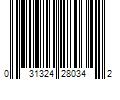 0 31324 28034 2